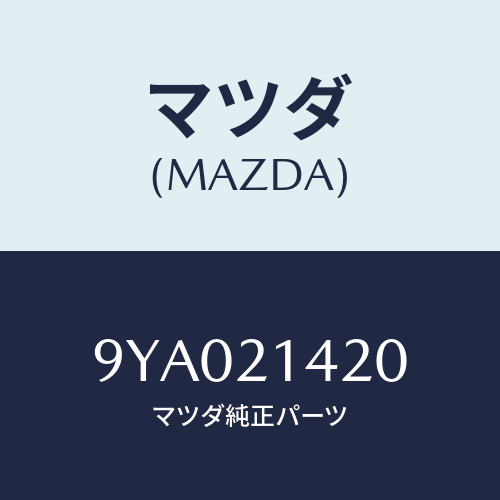 マツダ
(MAZDA)

9YA021420
マツダ純正パーツ